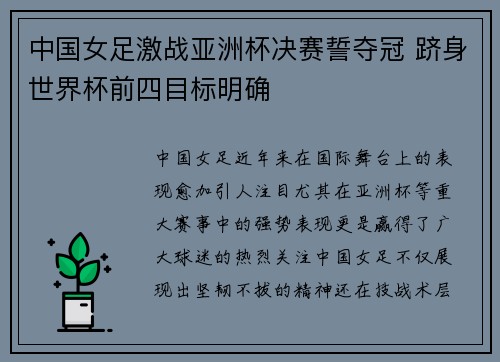 中国女足激战亚洲杯决赛誓夺冠 跻身世界杯前四目标明确

中国女足近年来在国际舞台上的表现愈加引人注目尤其在亚洲杯等重大赛事中的强势表现更是赢得了广大球迷的热烈关注中国女足不仅展现出坚韧不拔的精神还在技战术层